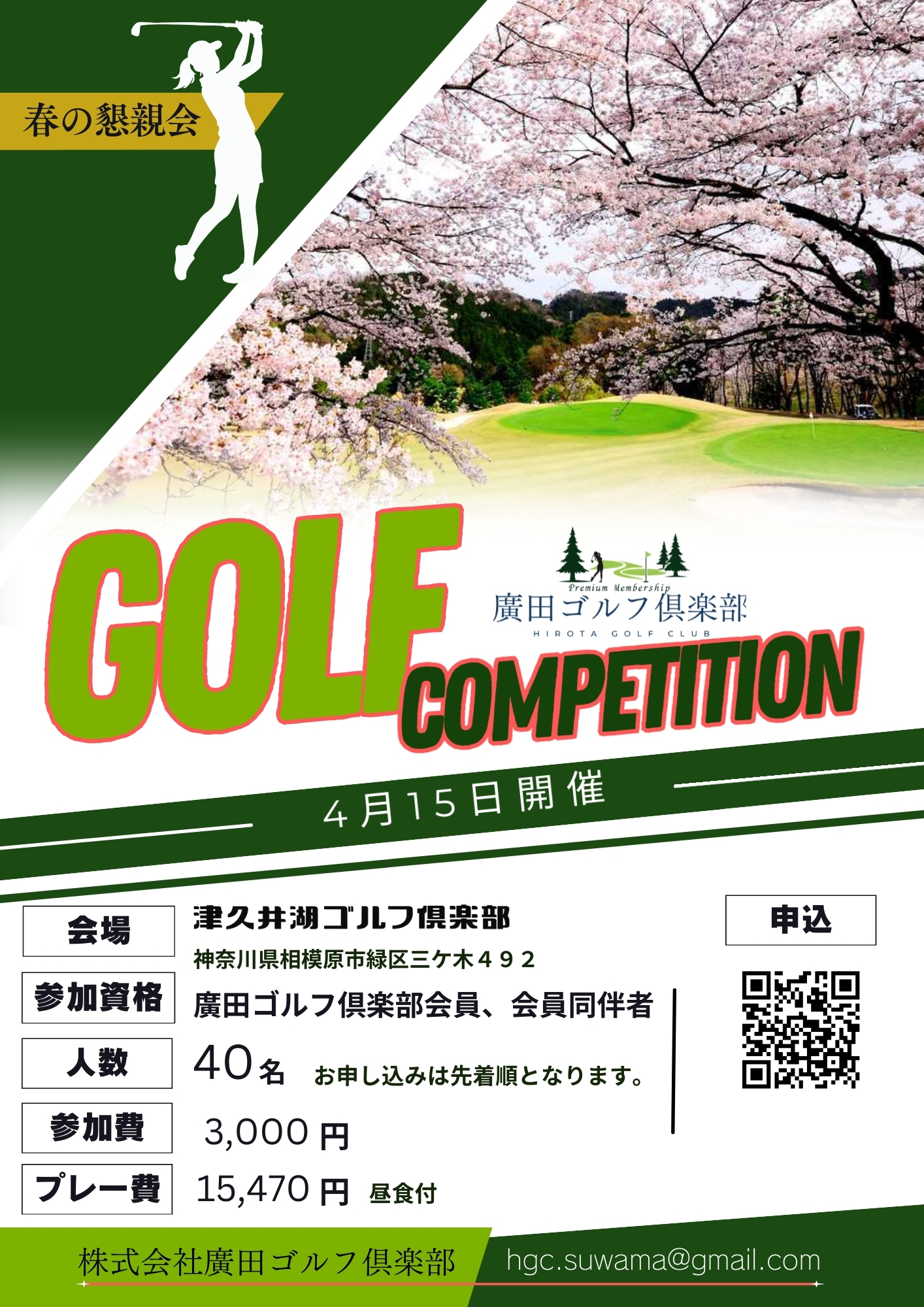 春の懇親会

GOLF

Premium Membership
廣田ゴルフ倶楽部
HIROTA GOLF CLUB

COMPETITION

4月15日開催

会場
津久井湖ゴルフ倶楽部
神奈川県相模原市緑区三ケ木４９２

参加資格
廣田ゴルフ倶楽部会員、会員同伴者

人数
40名 お申し込みは先着順となります。

参加費
3,000円

プレー費
15,470円 昼食付

申込

株式会社廣田ゴルフ倶楽部

hgc.suwama@gmail.com